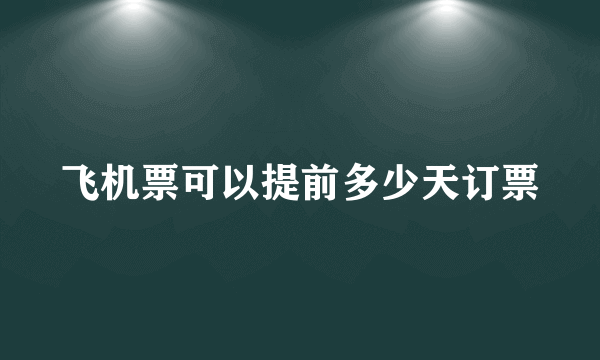 飞机票可以提前多少天订票